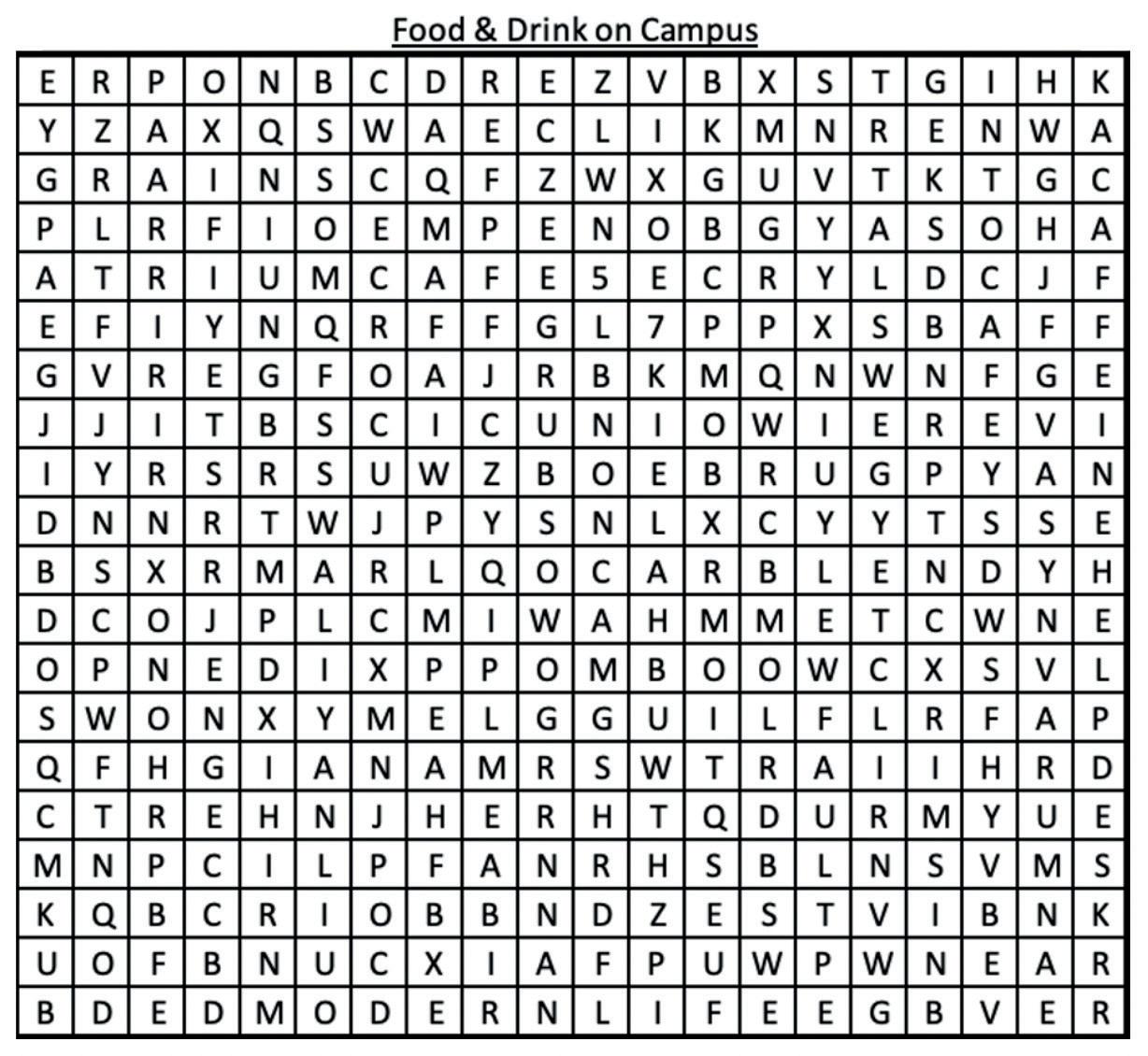 Food & Drink on Campus

| E | R | P | O | N | B | C | D | R | E | Z | V | B | X | S | T | G | I | H | K |
|---|---|---|---|---|---|---|---|---|---|---|---|---|---|---|---|---|---|---|---|
| Y | Z | A | X | Q | S | W | A | E | C | L | I | K | M | N | R | E | N | W | A |
| G | R | A | I | N | S | C | Q | F | Z | W | X | G | U | V | T | K | T | G | C |
| P | L | R | F | I | O | E | M | P | E | N | O | B | G | Y | A | S | O | H | A |
| A | T | R | I | U | M | C | A | F | E | 5 | E | C | R | Y | L | D | C | J | F |
| E | F | I | Y | N | Q | R | F | F | G | L | 7 | P | P | X | S | B | A | F | F |
| G | V | R | E | G | F | O | A | J | R | B | K | M | Q | N | W | N | F | G | E |
| J | J | I | T | B | S | C | I | C | U | N | I | O | W | I | E | R | E | V | I |
| I | Y | R | S | R | S | U | W | Z | B | O | E | B | R | U | G | P | Y | A | N |
| D | N | N | R | T | W | J | P | Y | S | N | L | X | C | Y | Y | T | S | S | E |
| B | S | X | R | M | A | R | L | Q | O | C | A | R | B | L | E | N | D | Y | H |
| D | C | O | J | P | L | C | M | I | W | A | H | M | M | E | T | C | W | N | E |
| O | P | N | E | D | I | X | P | P | O | M | B | O | O | W | C | X | S | V | L |
| S | W | O | N | X | Y | M | E | L | G | G | U | I | L | F | L | R | F | A | P |
| Q | F | H | G | I | A | N | A | M | R | S | W | T | R | A | I | I | H | R | D |
| C | T | R | E | H | N | J | H | E | R | H | T | Q | D | U | R | M | Y | U | E |
| M | N | P | C | I | L | P | F | A | N | R | H | S | B | L | N | S | V | M | S |
| K | Q | B | C | R | I | O | B | B | N | D | Z | E | S | T | V | I | B | N | K |
| U | O | F | B | N | U | C | X | I | A | F | P | U | W | P | W | N | E | A | R |
| B | D | E | D | M | O | D | E | R | N | L | I | F | E | E | G | B | V | E | R |